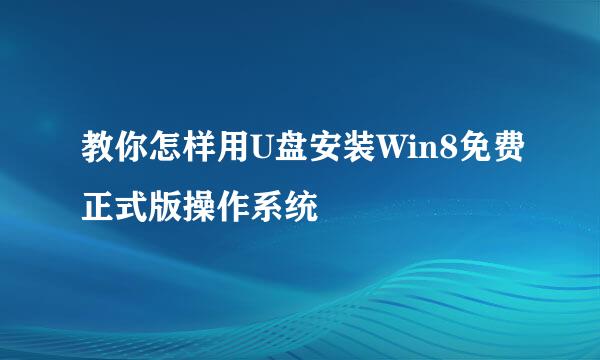 教你怎样用U盘安装Win8免费正式版操作系统